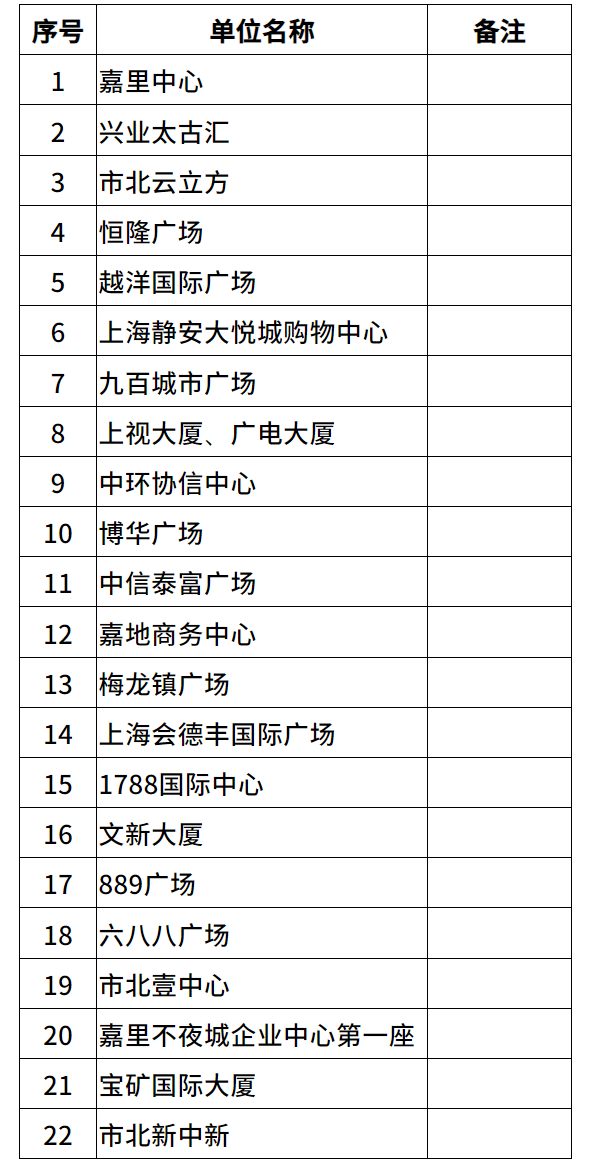 | 序号 | 单位名称 | 备注 |
|---|---|---|
| 1 | 嘉里中心 | |
| 2 | 兴业太古汇 | |
| 3 | 市北云立方 | |
| 4 | 恒隆广场 | |
| 5 | 越洋国际广场 | |
| 6 | 上海静安大悦城购物中心 | |
| 7 | 九百城市广场 | |
| 8 | 上视大厦、广电大厦 | |
| 9 | 中环协信中心 | |
| 10 | 博华广场 | |
| 11 | 中信泰富广场 | |
| 12 | 嘉地商务中心 | |
| 13 | 梅龙镇广场 | |
| 14 | 上海会德丰国际广场 | |
| 15 | 1788国际中心 | |
| 16 | 文新大厦 | |
| 17 | 889广场 | |
| 18 | 六八八广场 | |
| 19 | 市北壹中心 | |
| 20 | 嘉里不夜城企业中心第一座 | |
| 21 | 宝矿国际大厦 | |
| 22 | 市北新中新 | |